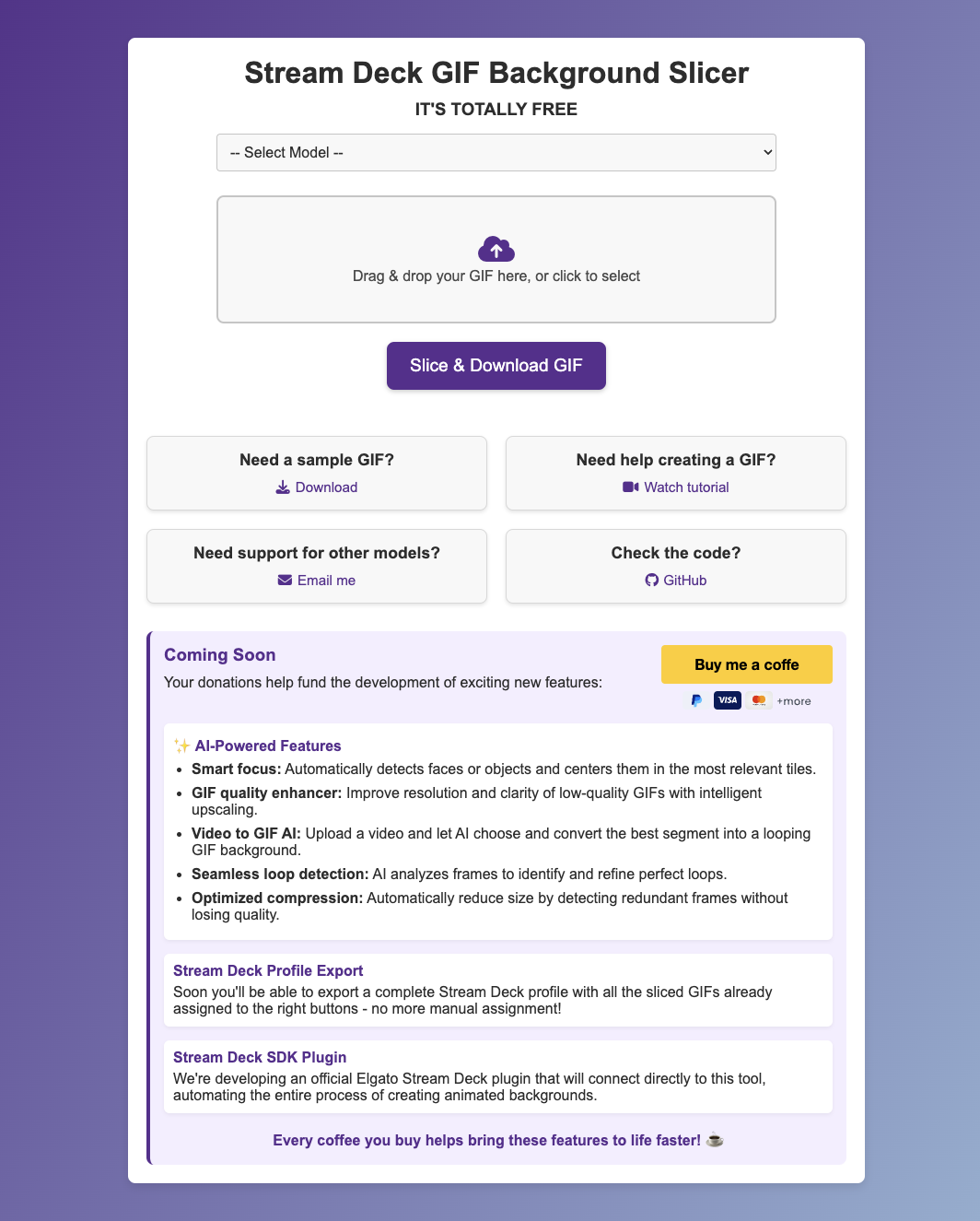 Stream Deck GIF Background Slicer

IT'S TOTALLY FREE

-- Select Model --

Drag & drop your GIF here, or click to select

Slice & Download GIF

Need a sample GIF?
Download

Need help creating a GIF?
Watch tutorial

Need support for other models?
Email me

Check the code?
GitHub

Coming Soon
Your donations help fund the development of exciting new features:

Buy me a coffe

VISA +more

✨ AI-Powered Features
- **Smart focus:** Automatically detects faces or objects and centers them in the most relevant tiles.
- **GIF quality enhancer:** Improve resolution and clarity of low-quality GIFs with intelligent upscaling.
- **Video to GIF AI:** Upload a video and let AI choose and convert the best segment into a looping GIF background.
- **Seamless loop detection:** AI analyzes frames to identify and refine perfect loops.
- **Optimized compression:** Automatically reduce size by detecting redundant frames without losing quality.

Stream Deck Profile Export
Soon you'll be able to export a complete Stream Deck profile with all the sliced GIFs already assigned to the right buttons - no more manual assignment!

Stream Deck SDK Plugin
We're developing an official Elgato Stream Deck plugin that will connect directly to this tool, automating the entire process of creating animated backgrounds.

Every coffee you buy helps bring these features to life faster! ☕